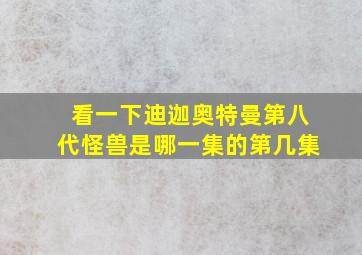 看一下迪迦奥特曼第八代怪兽是哪一集的第几集